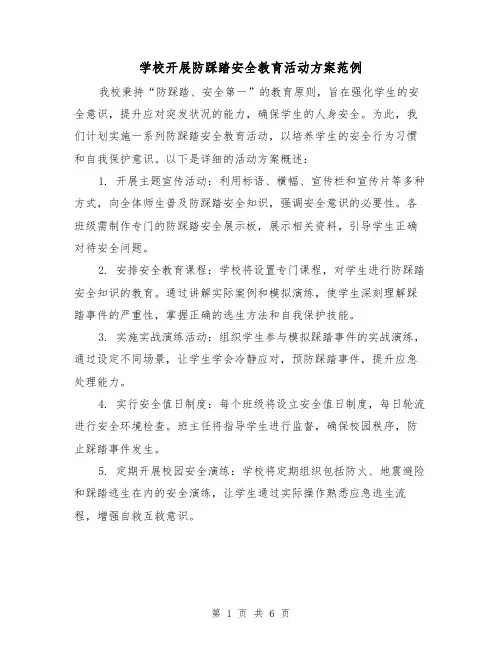 学校开展防踩踏安全教育活动方案范例

我校秉持“防踩踏、安全第一”的教育原则，旨在强化学生的安全意识，提升应对突发状况的能力，确保学生的人身安全。为此，我们计划实施一系列防踩踏安全教育活动，以培养学生的安全行为习惯和自我保护意识。以下是详细的活动方案概述：

1. 开展主题宣传活动：利用标语、横幅、宣传栏和宣传片等多种方式，向全体师生普及防踩踏安全知识，强调安全意识的必要性。各班级需制作专门的防踩踏安全展示板，展示相关资料，引导学生正确对待安全问题。

2. 安排安全教育课程：学校将设置专门课程，对学生进行防踩踏安全知识的教育。通过讲解实际案例和模拟演练，使学生深刻理解踩踏事件的严重性，掌握正确的逃生方法和自我保护技能。

3. 实施实战演练活动：组织学生参与模拟踩踏事件的实战演练，通过设定不同场景，让学生学会冷静应对，预防踩踏事件，提升应急处理能力。

4. 实行安全值日制度：每个班级将设立安全值日制度，每日轮流进行安全环境检查。班主任将指导学生进行监督，确保校园秩序，防止踩踏事件发生。

5. 定期开展校园安全演练：学校将定期组织包括防火、地震避险和踩踏逃生在内的安全演练，让学生通过实际操作熟悉应急逃生流程，增强自救互救意识。

第 1 页 共 6 页